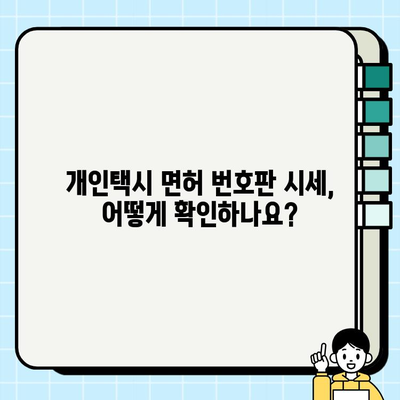 개인택시 면허 번호판 시세,
어떻게 확인하나요?